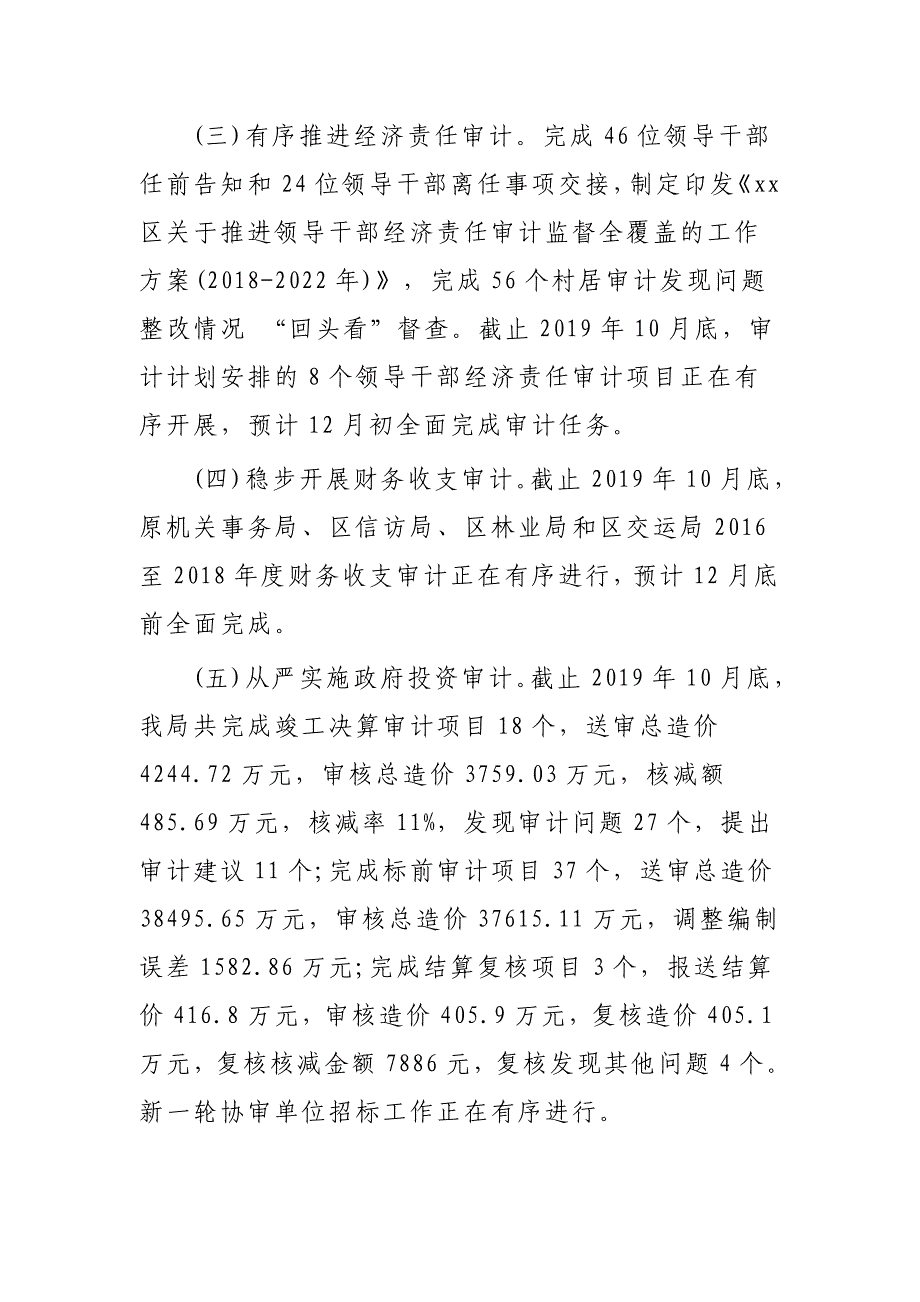 (三)有序推进经济责任审计。完成 46 位领导干部任前告知和 24 位领导干部离任事项交接，制定印发《xx区关于推进领导干部经济责任审计监督全覆盖的工作方案(2018-2022 年)》，完成 56 个村居审计发现问题整改情况 “回头看”督查。截止 2019 年 10 月底，审计计划安排的 8 个领导干部经济责任审计项目正在有序开展，预计 12 月初全面完成审计任务。

(四)稳步开展财务收支审计。截止 2019 年 10 月底，原机关事务局、区信访局、区林业局和区交运局 2016 至 2018 年度财务收支审计正在有序进行，预计 12 月底前全面完成。

(五)从严实施政府投资审计。截止 2019 年 10 月底，我局共完成竣工决算审计项目 18 个，送审总造价 4244.72 万元，审核总造价 3759.03 万元，核减额 485.69 万元，核减率 11%，发现审计问题 27 个，提出审计建议 11 个;完成标前审计项目 37 个，送审总造价 38495.65 万元，审核总造价 37615.11 万元，调整编制误差 1582.86 万元;完成结算复核项目 3 个，报送结算价 416.8 万元，审核造价 405.9 万元，复核造价 405.1 万元，复核核减金额 7886 元，复核发现其他问题 4 个。新一轮协审单位招标工作正在有序进行。